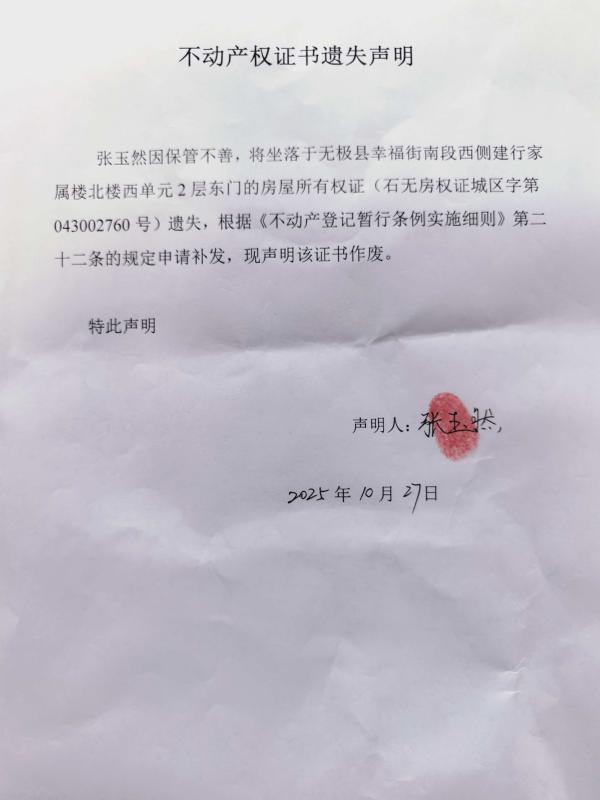 不动产权证书遗失声明

张玉然因保管不善，将坐落于无极县幸福街南段西侧建行家属楼北楼西单元2层东门的房屋所有权证（石无房权证城区字第043002760号）遗失，根据《不动产登记暂行条例实施细则》第二十二条的规定申请补发，现声明该证书作废。

特此声明

声明人：张玉然

2025年10月27日